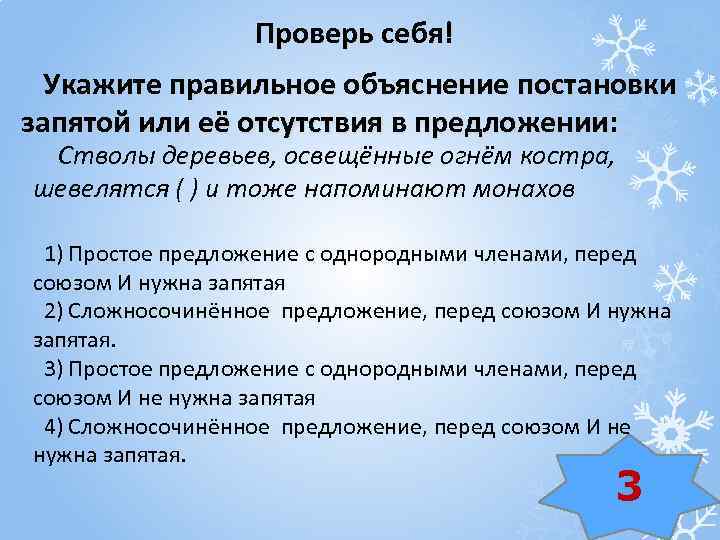 Проверь себя!

Укажите правильное объяснение постановки запятой или её отсутствия в предложении:

Стволы деревьев, освещённые огнём костра, шевелятся ( ) и тоже напоминают монахов

1) Простое предложение с однородными членами, перед союзом И нужна запятая
2) Сложносочинённое предложение, перед союзом И нужна запятая.
3) Простое предложение с однородными членами, перед союзом И не нужна запятая
4) Сложносочинённое предложение, перед союзом И не нужна запятая.

3